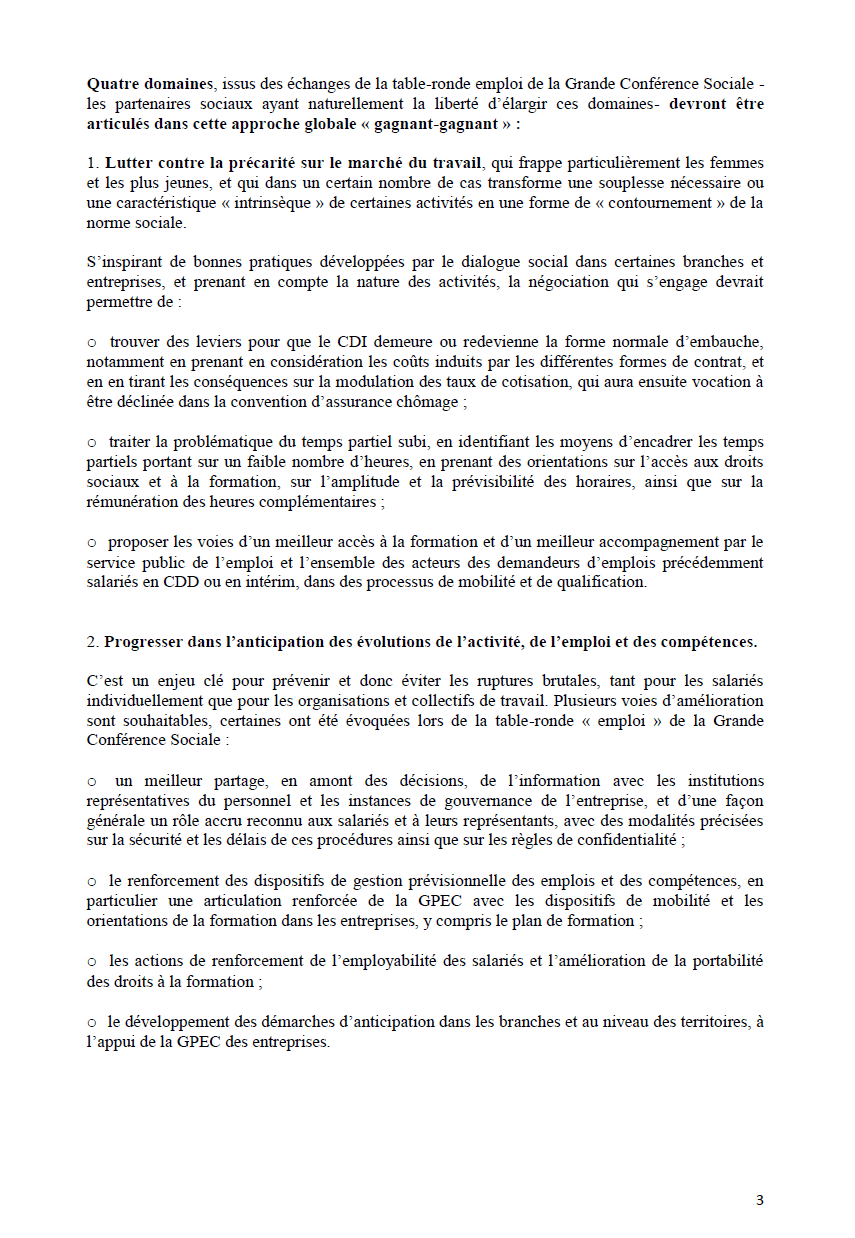 Quatre domaines, issus des échanges de la table-ronde emploi de la Grande Conférence Sociale - les partenaires sociaux ayant naturellement la liberté d'élargir ces domaines- devront être articulés dans cette approche globale « gagnant-gagnant » :

1. Lutter contre la précarité sur le marché du travail, qui frappe particulièrement les femmes et les plus jeunes, et qui dans un certain nombre de cas transforme une souplesse nécessaire ou une caractéristique « intrinsèque » de certaines activités en une forme de « contournement » de la norme sociale.

S'inspirant de bonnes pratiques développées par le dialogue social dans certaines branches et entreprises, et prenant en compte la nature des activités, la négociation qui s'engage devrait permettre de :

o trouver des leviers pour que le CDI demeure ou redevienne la forme normale d'embauche, notamment en prenant en considération les coûts induits par les différentes formes de contrat, et en en tirant les conséquences sur la modulation des taux de cotisation, qui aura ensuite vocation à être déclinée dans la convention d'assurance chômage ;

o traiter la problématique du temps partiel subi, en identifiant les moyens d'encadrer les temps partiels portant sur un faible nombre d'heures, en prenant des orientations sur l'accès aux droits sociaux et à la formation, sur l'amplitude et la prévisibilité des horaires, ainsi que sur la rémunération des heures complémentaires ;

o proposer les voies d'un meilleur accès à la formation et d'un meilleur accompagnement par le service public de l'emploi et l'ensemble des acteurs des demandeurs d'emplois précédemment salariés en CDD ou en intérim, dans des processus de mobilité et de qualification.

2. Progresser dans l'anticipation des évolutions de l'activité, de l'emploi et des compétences.

C'est un enjeu clé pour prévenir et donc éviter les ruptures brutales, tant pour les salariés individuellement que pour les organisations et collectifs de travail. Plusieurs voies d'amélioration sont souhaitables, certaines ont été évoquées lors de la table-ronde « emploi » de la Grande Conférence Sociale :

o un meilleur partage, en amont des décisions, de l'information avec les institutions représentatives du personnel et les instances de gouvernance de l'entreprise, et d'une façon générale un rôle accru reconnu aux salariés et à leurs représentants, avec des modalités précisées sur la sécurité et les délais de ces procédures ainsi que sur les règles de confidentialité ;

o le renforcement des dispositifs de gestion prévisionnelle des emplois et des compétences, en particulier une articulation renforcée de la GPEC avec les dispositifs de mobilité et les orientations de la formation dans les entreprises, y compris le plan de formation ;

o les actions de renforcement de l'employabilité des salariés et l'amélioration de la portabilité des droits à la formation ;

o le développement des démarches d'anticipation dans les branches et au niveau des territoires, à l'appui de la GPEC des entreprises.

3